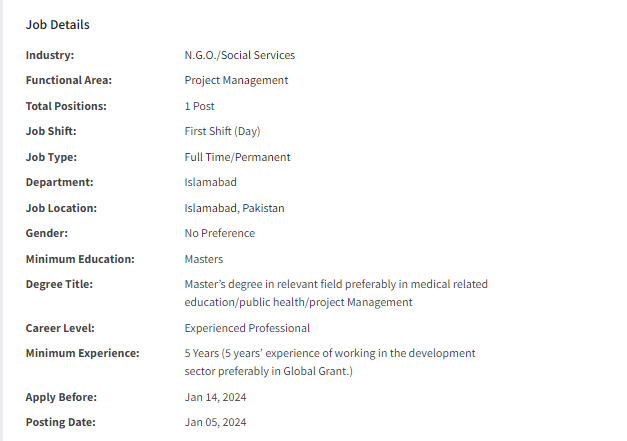 Job Details

| | |
|---|---|
| Industry: | N.G.O./Social Services |
| Functional Area: | Project Management |
| Total Positions: | 1 Post |
| Job Shift: | First Shift (Day) |
| Job Type: | Full Time/Permanent |
| Department: | Islamabad |
| Job Location: | Islamabad, Pakistan |
| Gender: | No Preference |
| Minimum Education: | Masters |
| Degree Title: | Master's degree in relevant field preferably in medical related education/public health/project Management |
| Career Level: | Experienced Professional |
| Minimum Experience: | 5 Years (5 years' experience of working in the development sector preferably in Global Grant.) |
| Apply Before: | Jan 14, 2024 |
| Posting Date: | Jan 05, 2024 |